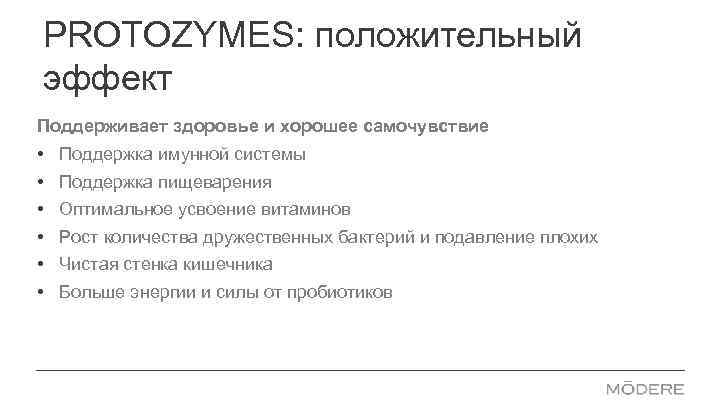 PROTOZYMES: положительный эффект

Поддерживает здоровье и хорошее самочувствие

• Поддержка имунной системы
• Поддержка пищеварения
• Оптимальное усвоение витаминов
• Рост количества дружественных бактерий и подавление плохих
• Чистая стенка кишечника
• Больше энергии и силы от пробиотиков

MŌDERE